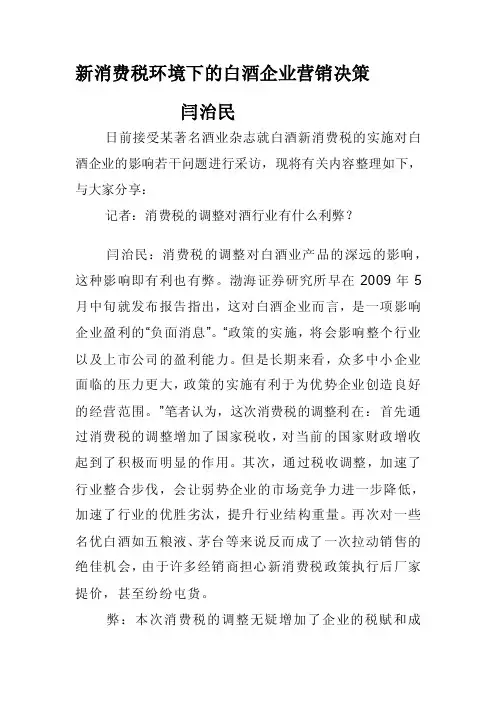 新消费税环境下的白酒企业营销决策

闫治民

日前接受某著名酒业杂志就白酒新消费税的实施对白酒企业的影响若干问题进行采访，现将有关内容整理如下，与大家分享：

记者：消费税的调整对酒行业有什么利弊？

闫治民：消费税的调整对白酒业产品的深远的影响，这种影响即有利也有弊。渤海证券研究所早在 2009 年 5 月中旬就发布报告指出，这对白酒企业而言，是一项影响企业盈利的“负面消息”。“政策的实施，将会影响整个行业以及上市公司的盈利能力。但是长期来看，众多中小企业面临的压力更大，政策的实施有利于为优势企业创造良好的经营范围。”笔者认为，这次消费税的调整利在：首先通过消费税的调整增加了国家税收，对当前的国家财政增收起到了积极而明显的作用。其次，通过税收调整，加速了行业整合步伐，会让弱势企业的市场竞争力进一步降低，加速了行业的优胜劣汰，提升行业结构重量。再次对一些名优白酒如五粮液、茅台等来说反而成了一次拉动销售的绝佳机会，由于许多经销商担心新消费税政策执行后厂家提价，甚至纷纷屯货。

弊：本次消费税的调整无疑增加了企业的税赋和成